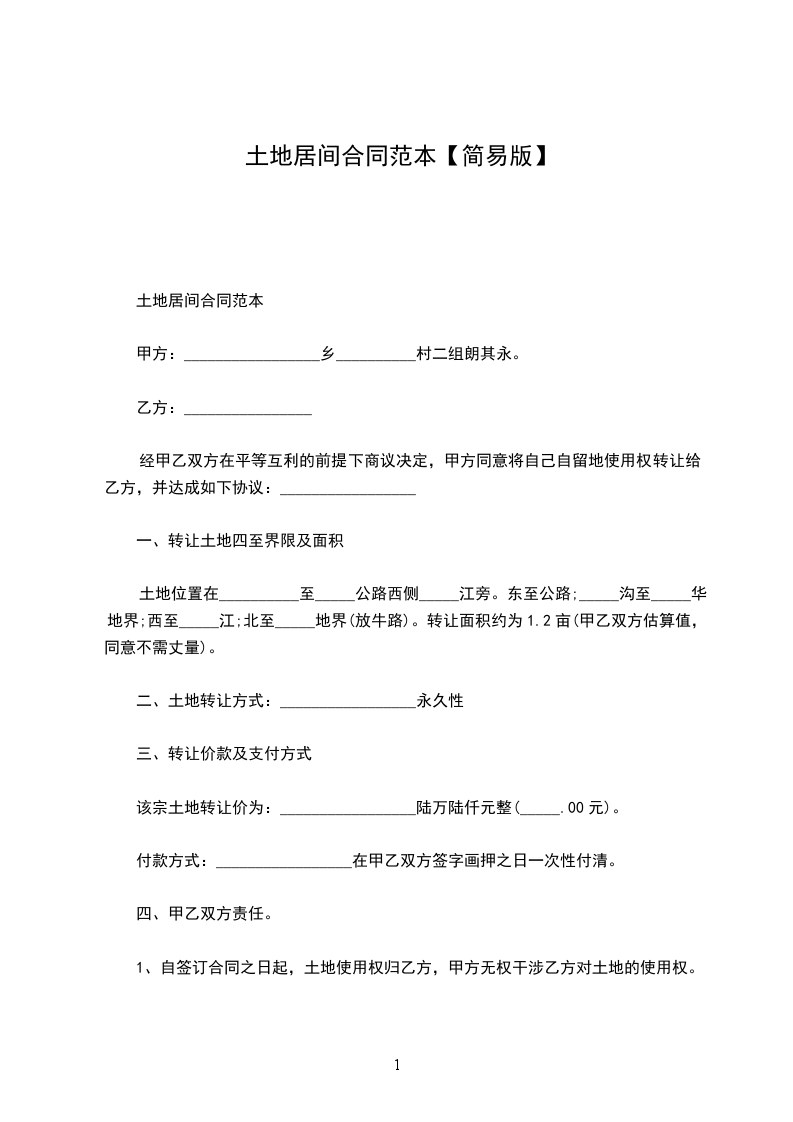 土地居间合同范本【简易版】

土地居间合同范本

甲方：_________________乡__________村二组朗其永。

乙方：________________

经甲乙双方在平等互利的前提下商议决定，甲方同意将自己自留地使用权转让给乙方，并达成如下协议：_________________

一、转让土地四至界限及面积

土地位置在__________至_____公路西侧_____江旁。东至公路;_____沟至_____华地界;西至_____江;北至_____地界(放牛路)。转让面积约为1.2亩(甲乙双方估算值，同意不需丈量)。

二、土地转让方式：_________________永久性

三、转让价款及支付方式

该宗土地转让价为：_________________陆万陆仟元整(_____.00元)。

付款方式：_________________在甲乙双方签字画押之日一次性付清。

四、甲乙双方责任。

1、自签订合同之日起，土地使用权归乙方，甲方无权干涉乙方对土地的使用权。

1